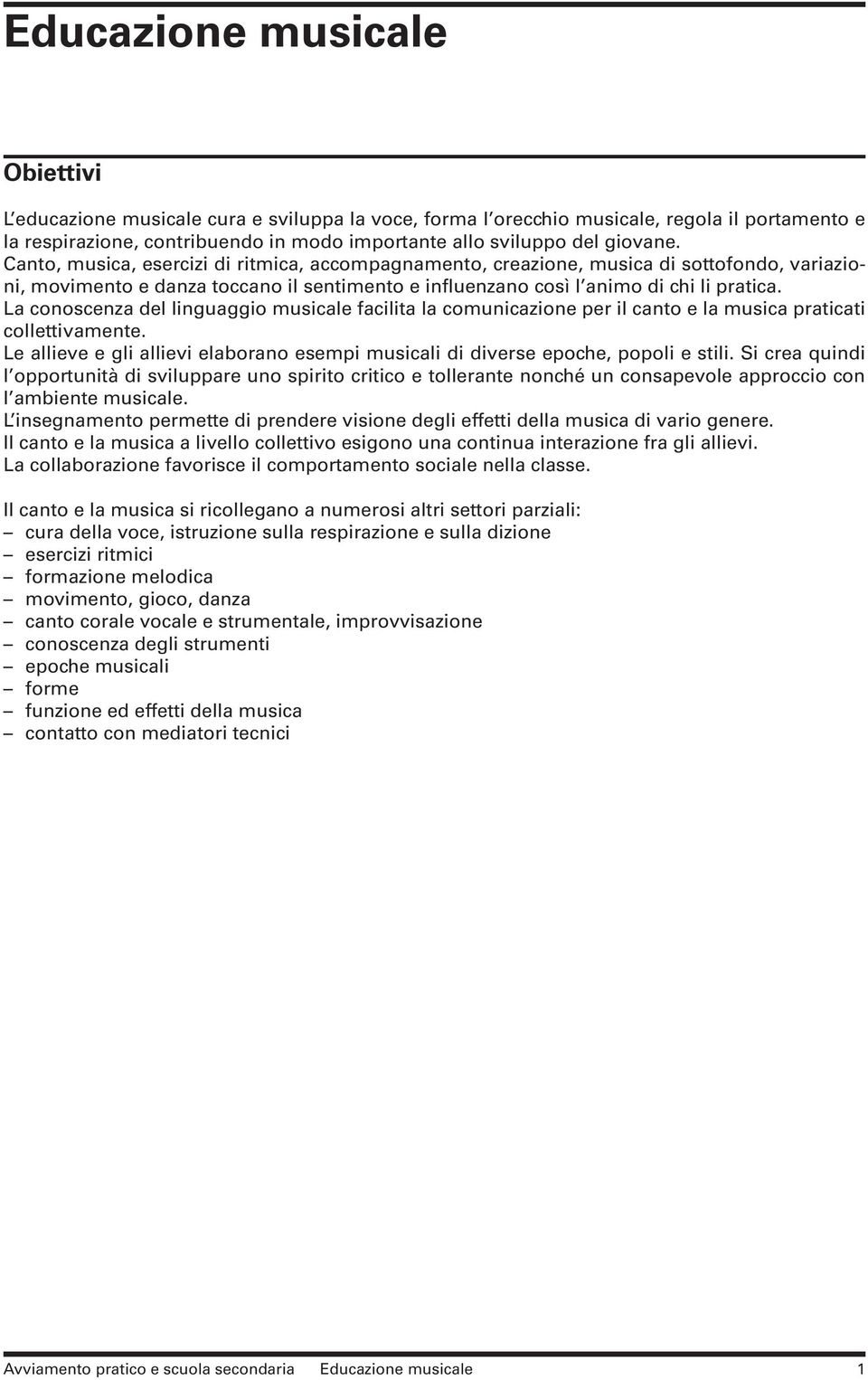 Educazione musicale

Obiettivi

L'educazione musicale cura e sviluppa la voce, forma l'orecchio musicale, regola il portamento e la respirazione, contribuendo in modo importante allo sviluppo del giovane.
Canto, musica, esercizi di ritmica, accompagnamento, creazione, musica di sottofondo, variazioni, movimento e danza toccano il sentimento e influenzano così l'animo di chi li pratica.
La conoscenza del linguaggio musicale facilita la comunicazione per il canto e la musica praticati collettivamente.
Le allieve e gli allievi elaborano esempi musicali di diverse epoche, popoli e stili. Si crea quindi l'opportunità di sviluppare uno spirito critico e tollerante nonché un consapevole approccio con l'ambiente musicale.
L'insegnamento permette di prendere visione degli effetti della musica di vario genere.
Il canto e la musica a livello collettivo esigono una continua interazione fra gli allievi.
La collaborazione favorisce il comportamento sociale nella classe.

Il canto e la musica si ricollegano a numerosi altri settori parziali:
– cura della voce, istruzione sulla respirazione e sulla dizione
– esercizi ritmici
– formazione melodica
– movimento, gioco, danza
– canto corale vocale e strumentale, improvvisazione
– conoscenza degli strumenti
– epoche musicali
– forme
– funzione ed effetti della musica
– contatto con mediatori tecnici

Avviamento pratico e scuola secondaria Educazione musicale 1